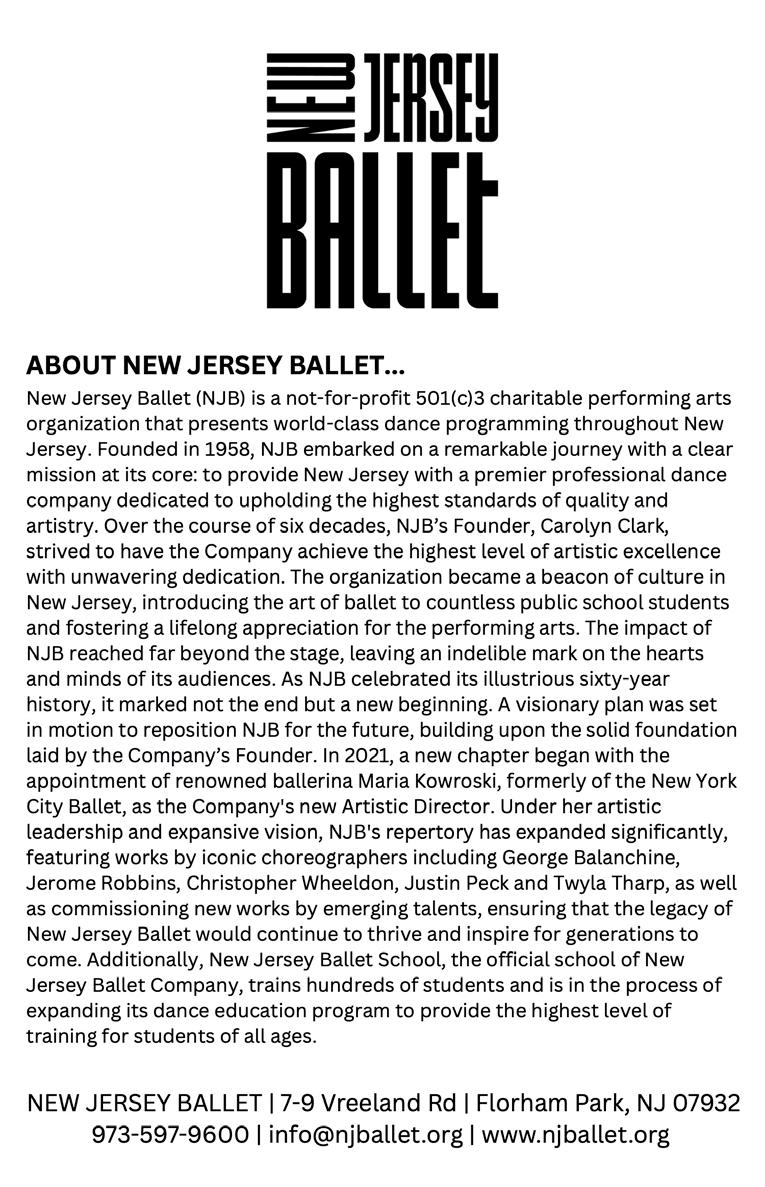 NEW JERSEY BALLET

ABOUT NEW JERSEY BALLET...

New Jersey Ballet (NJB) is a not-for-profit 501(c)3 charitable performing arts organization that presents world-class dance programming throughout New Jersey. Founded in 1958, NJB embarked on a remarkable journey with a clear mission at its core: to provide New Jersey with a premier professional dance company dedicated to upholding the highest standards of quality and artistry. Over the course of six decades, NJB's Founder, Carolyn Clark, strived to have the Company achieve the highest level of artistic excellence with unwavering dedication. The organization became a beacon of culture in New Jersey, introducing the art of ballet to countless public school students and fostering a lifelong appreciation for the performing arts. The impact of NJB reached far beyond the stage, leaving an indelible mark on the hearts and minds of its audiences. As NJB celebrated its illustrious sixty-year history, it marked not the end but a new beginning. A visionary plan was set in motion to reposition NJB for the future, building upon the solid foundation laid by the Company's Founder. In 2021, a new chapter began with the appointment of renowned ballerina Maria Kowroski, formerly of the New York City Ballet, as the Company's new Artistic Director. Under her artistic leadership and expansive vision, NJB's repertory has expanded significantly, featuring works by iconic choreographers including George Balanchine, Jerome Robbins, Christopher Wheeldon, Justin Peck and Twyla Tharp, as well as commissioning new works by emerging talents, ensuring that the legacy of New Jersey Ballet would continue to thrive and inspire for generations to come. Additionally, New Jersey Ballet School, the official school of New Jersey Ballet Company, trains hundreds of students and is in the process of expanding its dance education program to provide the highest level of training for students of all ages.

NEW JERSEY BALLET | 7-9 Vreeland Rd | Florham Park, NJ 07932
973-597-9600 | info@njballet.org | www.njballet.org